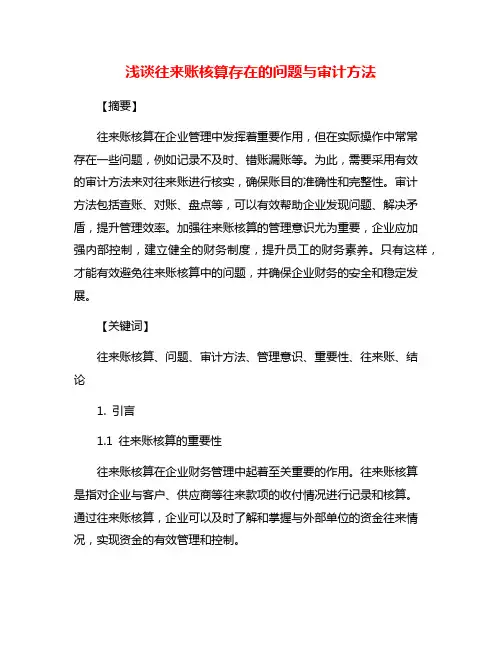 浅谈往来账核算存在的问题与审计方法

【摘要】

往来账核算在企业管理中发挥着重要作用，但在实际操作中常常存在一些问题，例如记录不及时、错账漏账等。为此，需要采用有效的审计方法来对往来账进行核实，确保账目的准确性和完整性。审计方法包括查账、对账、盘点等，可以有效帮助企业发现问题、解决矛盾，提升管理效率。加强往来账核算的管理意识尤为重要，企业应加强内部控制，建立健全的财务制度，提升员工的财务素养。只有这样，才能有效避免往来账核算中的问题，并确保企业财务的安全和稳定发展。

【关键词】

往来账核算、问题、审计方法、管理意识、重要性、往来账、结论

1. 引言

1.1 往来账核算的重要性

往来账核算在企业财务管理中起着至关重要的作用。往来账核算是指对企业与客户、供应商等往来款项的收付情况进行记录和核算。通过往来账核算，企业可以及时了解和掌握与外部单位的资金往来情况，实现资金的有效管理和控制。